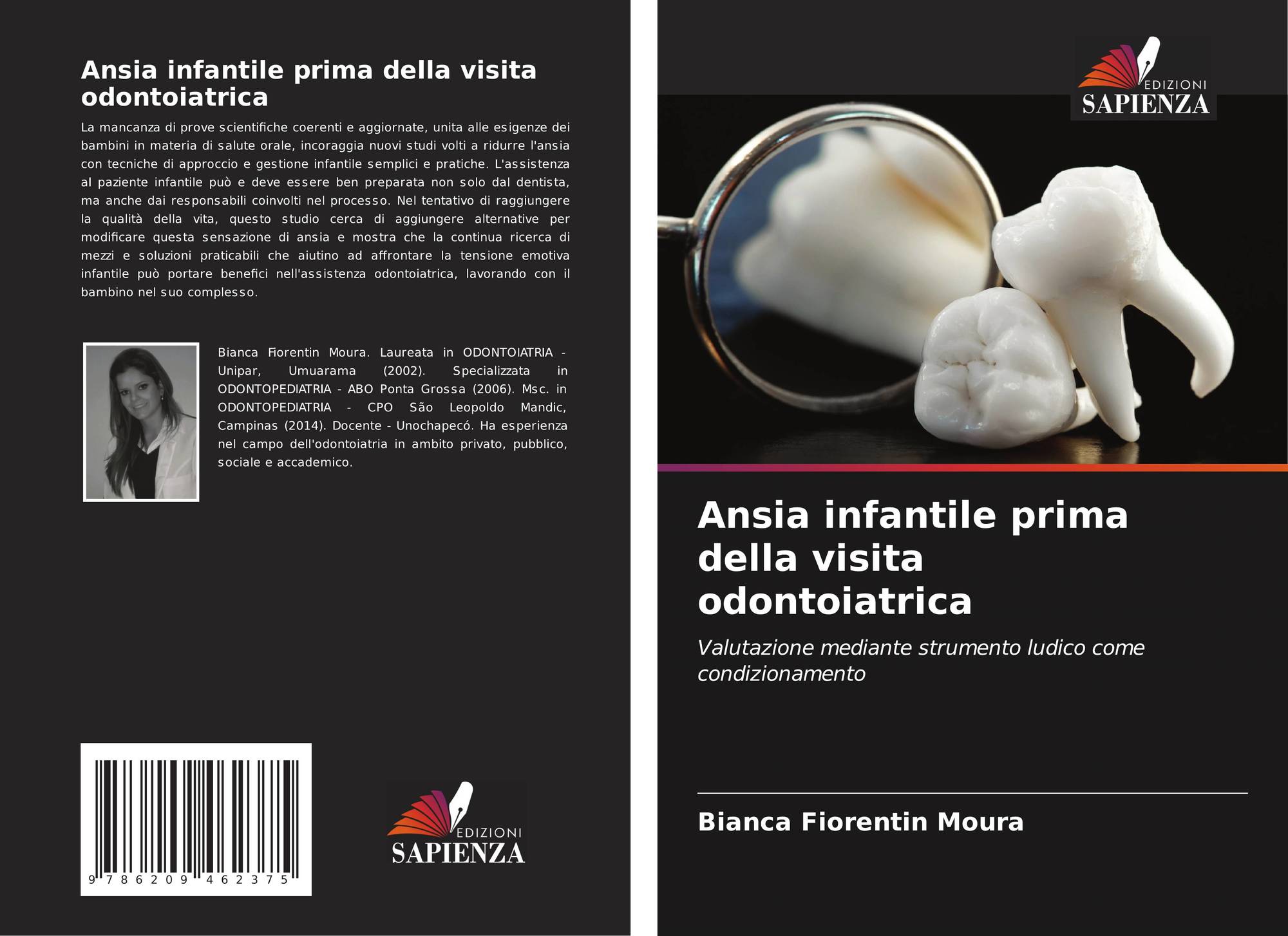 Ansia infantile prima della visita odontoiatrica

La mancanza di prove scientifiche coerenti e aggiornate, unita alle esigenze dei bambini in materia di salute orale, incoraggia nuovi studi volti a ridurre l'ansia con tecniche di approccio e gestione infantile semplici e pratiche. L'assistenza al paziente infantile può e deve essere ben preparata non solo dal dentista, ma anche dai responsabili coinvolti nel processo. Nel tentativo di raggiungere la qualità della vita, questo studio cerca di aggiungere alternative per modificare questa sensazione di ansia e mostra che la continua ricerca di mezzi e soluzioni praticabili che aiutino ad affrontare la tensione emotiva infantile può portare benefici nell'assistenza odontoiatrica, lavorando con il bambino nel suo complesso.

Bianca Fiorentin Moura. Laureata in ODONTOIATRIA - Unipar, Umuarama (2002). Specializzata in ODONTOPEDIATRIA - ABO Ponta Grossa (2006). Msc. in ODONTOPEDIATRIA - CPO São Leopoldo Mandic, Campinas (2014). Docente - Unochapecó. Ha esperienza nel campo dell'odontoiatria in ambito privato, pubblico, sociale e accademico.

9 786209 462375

EDIZIONI
SAPIENZA

EDIZIONI
SAPIENZA

Ansia infantile prima della visita odontoiatrica

Valutazione mediante strumento ludico come condizionamento

Bianca Fiorentin Moura